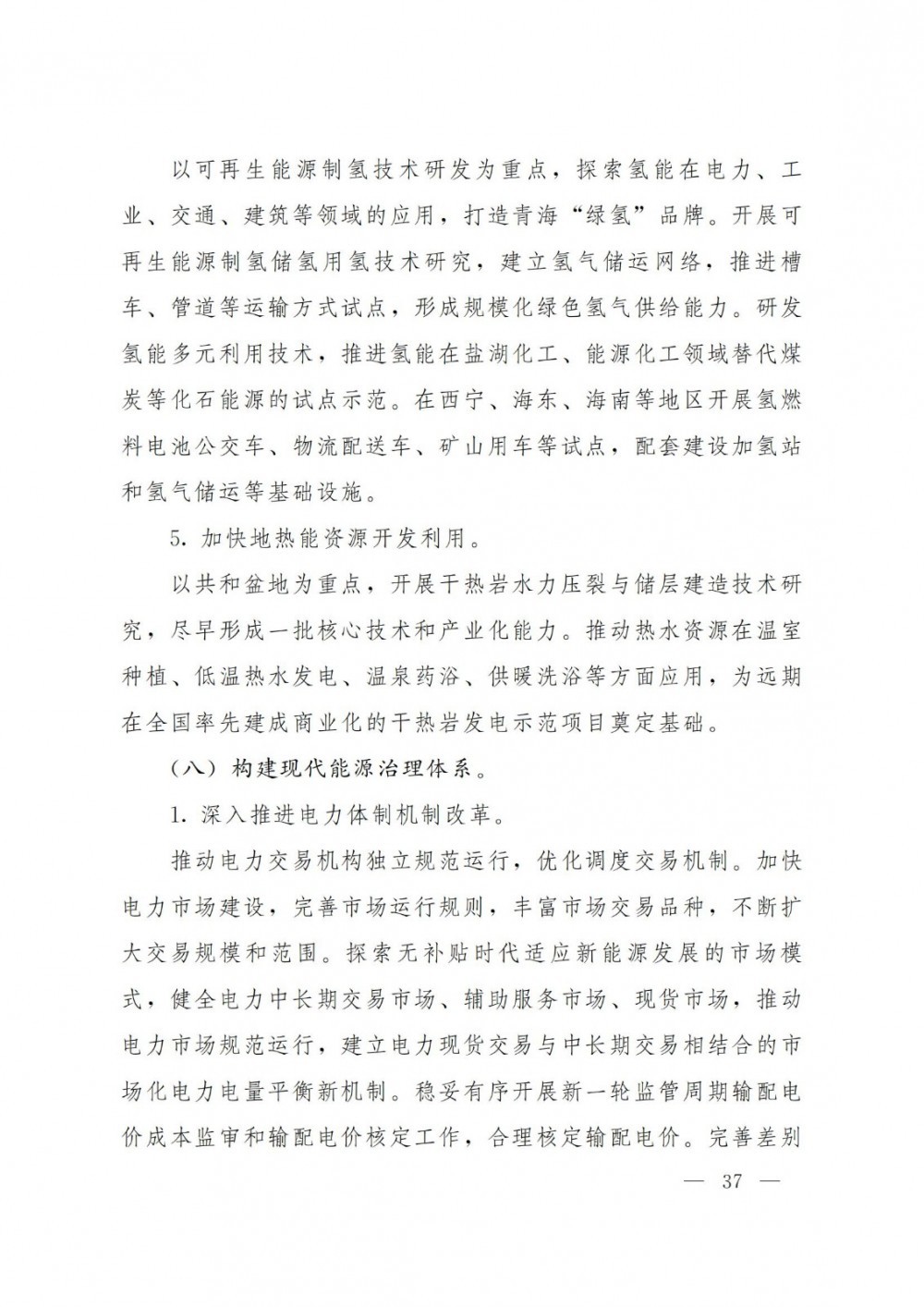 以可再生能源制氢技术研发为重点，探索氢能在电力、工业、交通、建筑等领域的应用，打造青海“绿氢”品牌。开展可再生能源制氢储氢用氢技术研究，建立氢气储运网络，推进槽车、管道等运输方式试点，形成规模化绿色氢气供给能力。研发氢能多元利用技术，推进氢能在盐湖化工、能源化工领域替代煤炭等化石能源的试点示范。在西宁、海东、海南等地区开展氢燃料电池公交车、物流配送车、矿山用车等试点，配套建设加氢站和氢气储运等基础设施。

5.加快地热能资源开发利用。

以共和盆地为重点，开展干热岩水力压裂与储层建造技术研究，尽早形成一批核心技术和产业化能力。推动热水资源在温室种植、低温热水发电、温泉药浴、供暖洗浴等方面应用，为远期在全国率先建成商业化的干热岩发电示范项目奠定基础。

（八）构建现代能源治理体系。

1.深入推进电力体制机制改革。

推动电力交易机构独立规范运行，优化调度交易机制。加快电力市场建设，完善市场运行规则，丰富市场交易品种，不断扩大交易规模和范围。探索无补贴时代适应新能源发展的市场模式，健全电力中长期交易市场、辅助服务市场、现货市场，推动电力市场规范运行，建立电力现货交易与中长期交易相结合的市场化电力电量平衡新机制。稳妥有序开展新一轮监管周期输配电价成本监审和输配电价核定工作，合理核定输配电价。完善差别

— 37 —